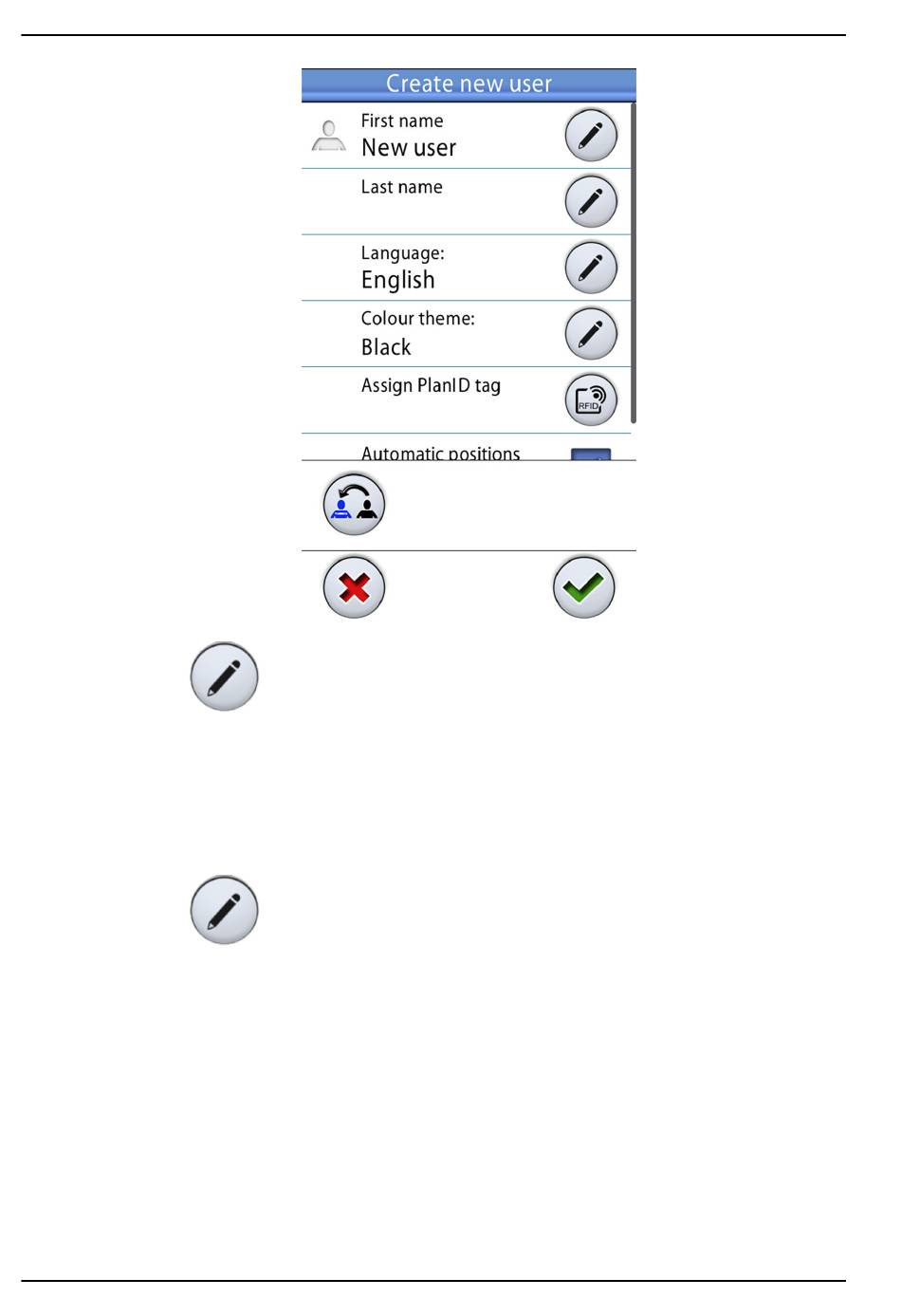 Create new user

First name
New user

Last name

Language:
English

Colour theme:
Black

Assign PlanID tag

RFID

Automatic positions